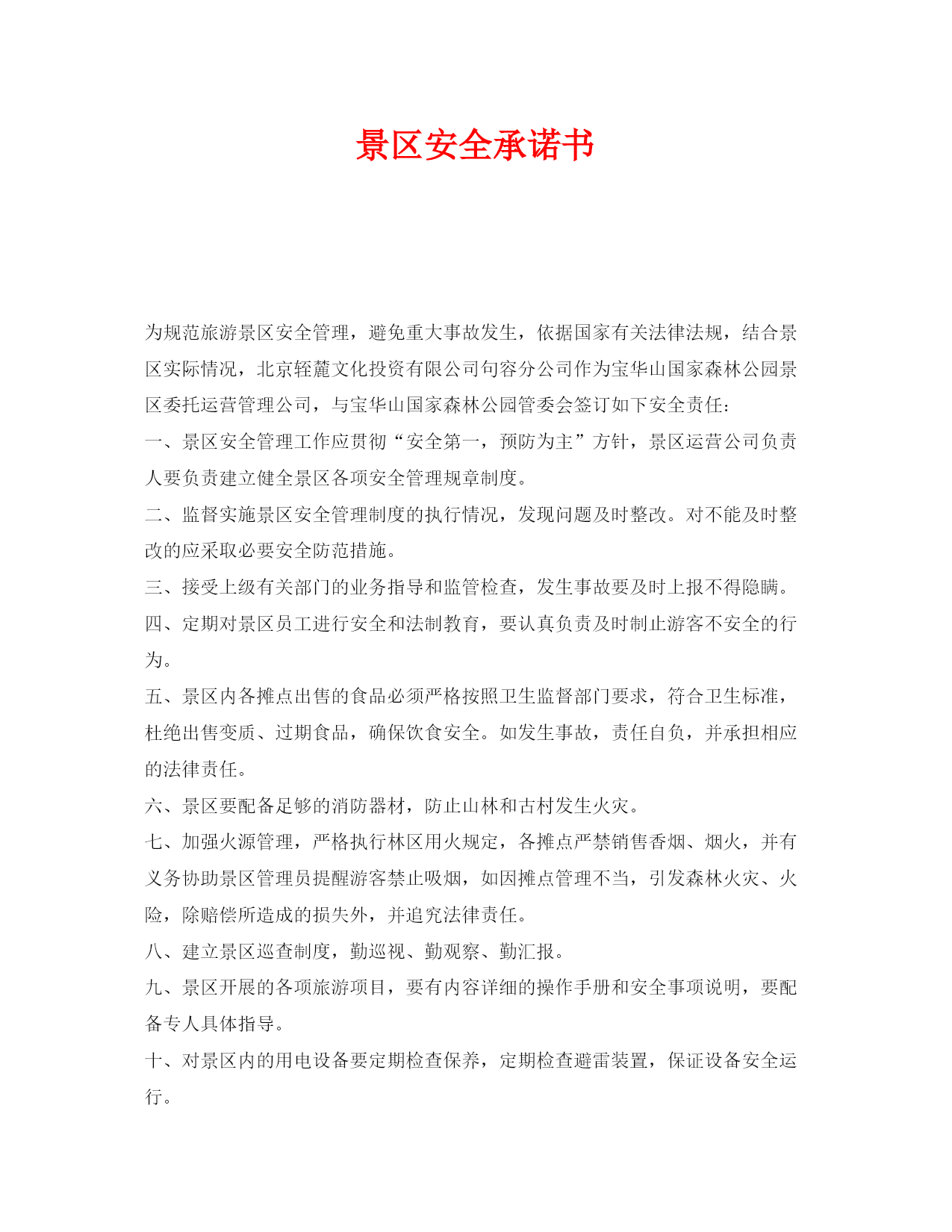 景区安全承诺书

为规范旅游景区安全管理，避免重大事故发生，依据国家有关法律法规，结合景区实际情况，北京轻麓文化投资有限公司句容分公司作为宝华山国家森林公园景区委托运营管理公司，与宝华山国家森林公园管委会签订如下安全责任：

一、景区安全管理工作应贯彻“安全第一，预防为主”方针，景区运营公司负责人要负责建立健全景区各项安全管理规章制度。

二、监督实施景区安全管理制度的执行情况，发现问题及时整改。对不能及时整改的应采取必要安全防范措施。

三、接受上级有关部门的业务指导和监管检查，发生事故要及时上报不得隐瞒。

四、定期对景区员工进行安全和法制教育，要认真负责及时制止游客不安全的行为。

五、景区内各摊点出售的食品必须严格按照卫生监督部门要求，符合卫生标准，杜绝出售变质、过期食品，确保饮食安全。如发生事故，责任自负，并承担相应的法律责任。

六、景区要配备足够的消防器材，防止山林和古村发生火灾。

七、加强火源管理，严格执行林区用火规定，各摊点严禁销售香烟、烟火，并有义务协助景区管理员提醒游客禁止吸烟，如因摊点管理不当，引发森林火灾、火险，除赔偿所造成的损失外，并追究法律责任。

八、建立景区巡查制度，勤巡视、勤观察、勤汇报。

九、景区开展的各项旅游项目，要有内容详细的操作手册和安全事项说明，要配备专人具体指导。

十、对景区内的用电设备要定期检查保养，定期检查避雷装置，保证设备安全运行。